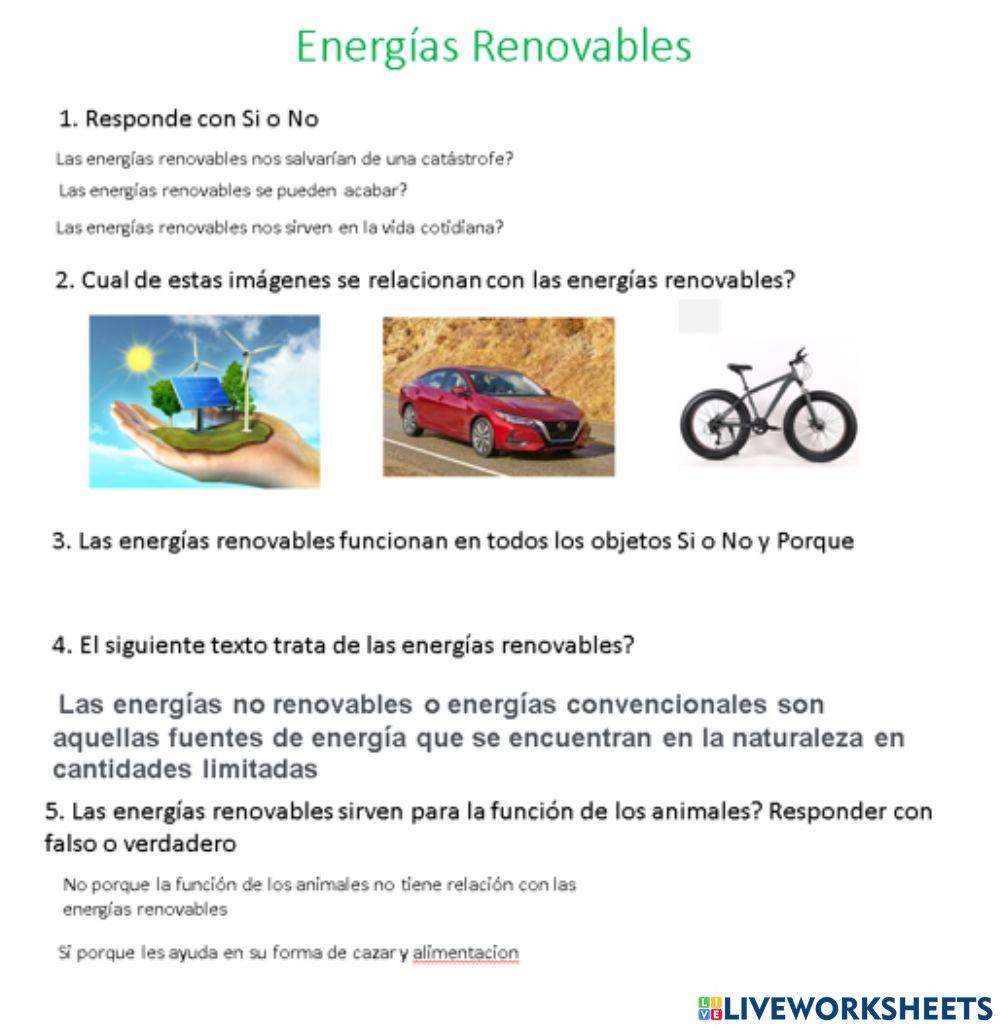 Energías Renovables

1. Responde con Si o No

Las energías renovables nos salvarían de una catástrofe?

Las energías renovables se pueden acabar?

Las energías renovables nos sirven en la vida cotidiana?

2. Cual de estas imágenes se relacionan con las energías renovables?

3. Las energías renovables funcionan en todos los objetos Si o No y Porque

4. El siguiente texto trata de las energías renovables?

Las energías no renovables o energías convencionales son aquellas fuentes de energía que se encuentran en la naturaleza en cantidades limitadas

5. Las energías renovables sirven para la función de los animales? Responder con falso o verdadero

No porque la función de los animales no tiene relación con las energías renovables

Sí porque les ayuda en su forma de cazar y alimentacion

LIVEWORKSHEETS